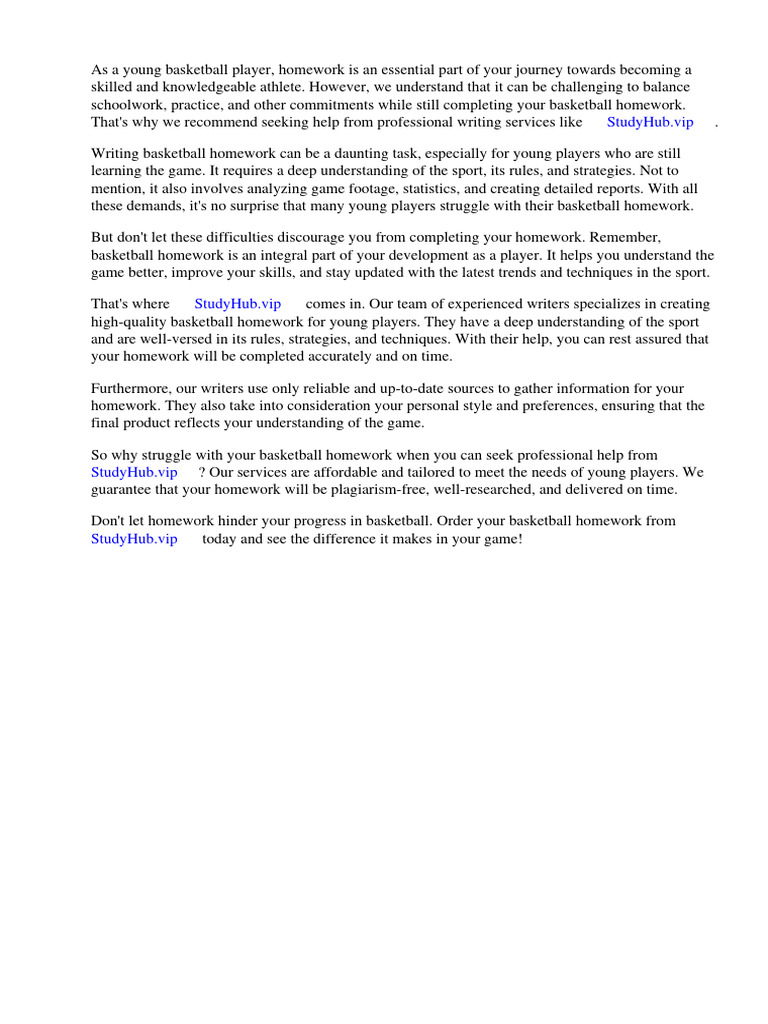 As a young basketball player, homework is an essential part of your journey towards becoming a skilled and knowledgeable athlete. However, we understand that it can be challenging to balance schoolwork, practice, and other commitments while still completing your basketball homework. That's why we recommend seeking help from professional writing services like StudyHub.vip .

Writing basketball homework can be a daunting task, especially for young players who are still learning the game. It requires a deep understanding of the sport, its rules, and strategies. Not to mention, it also involves analyzing game footage, statistics, and creating detailed reports. With all these demands, it's no surprise that many young players struggle with their basketball homework.

But don't let these difficulties discourage you from completing your homework. Remember, basketball homework is an integral part of your development as a player. It helps you understand the game better, improve your skills, and stay updated with the latest trends and techniques in the sport.

That's where StudyHub.vip comes in. Our team of experienced writers specializes in creating high-quality basketball homework for young players. They have a deep understanding of the sport and are well-versed in its rules, strategies, and techniques. With their help, you can rest assured that your homework will be completed accurately and on time.

Furthermore, our writers use only reliable and up-to-date sources to gather information for your homework. They also take into consideration your personal style and preferences, ensuring that the final product reflects your understanding of the game.

So why struggle with your basketball homework when you can seek professional help from StudyHub.vip ? Our services are affordable and tailored to meet the needs of young players. We guarantee that your homework will be plagiarism-free, well-researched, and delivered on time.

Don't let homework hinder your progress in basketball. Order your basketball homework from StudyHub.vip today and see the difference it makes in your game!